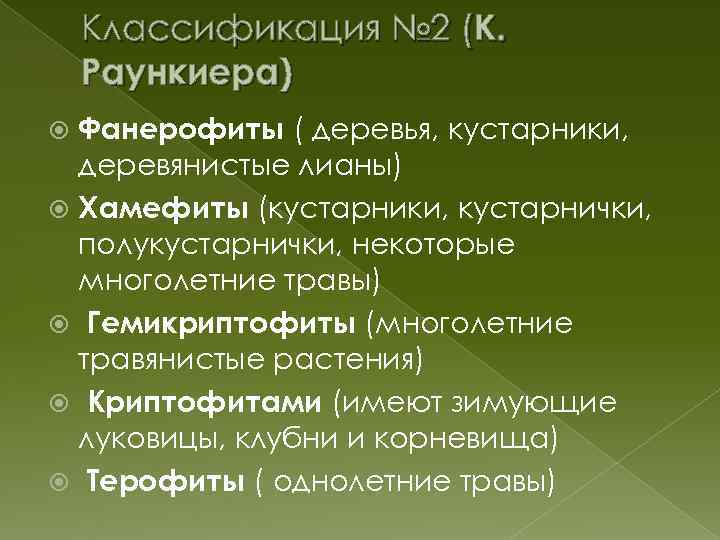 Классификация №2 (К. Раункиера)

Фанерофиты ( деревья, кустарники, деревянистые лианы)

Хамефиты (кустарники, кустарнички, полукустарнички, некоторые многолетние травы)

Гемикриптофиты (многолетние травянистые растения)

Криптофитами (имеют зимующие луковицы, клубни и корневища)

Терофиты ( однолетние травы)